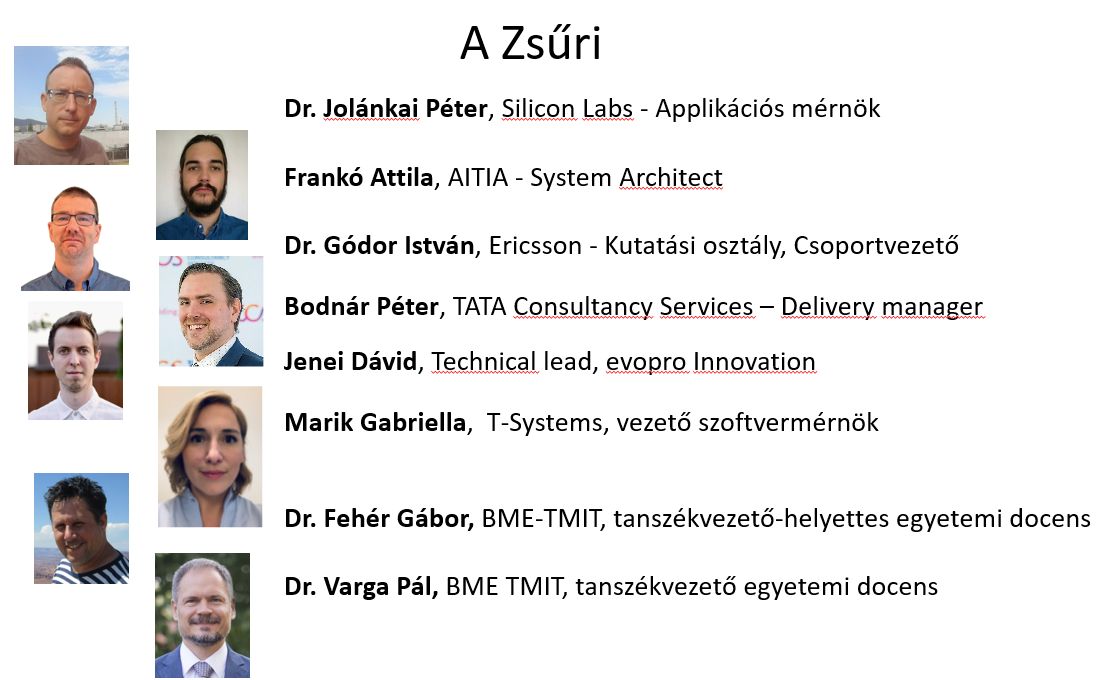 A Zsűri

Dr. Jolánkai Péter, Silicon Labs - Applikációs mérnök

Frankó Attila, AITIA - System Architect

Dr. Gódor István, Ericsson - Kutatási osztály, Csoportvezető

Bodnár Péter, TATA Consultancy Services – Delivery manager

Jenei Dávid, Technical lead, evopro Innovation

Marik Gabriella, T-Systems, vezető szoftvermérnök

Dr. Fehér Gábor, BME-TMIT, tanszékvezető-helyettes egyetemi docens

Dr. Varga Pál, BME TMIT, tanszékvezető egyetemi docens